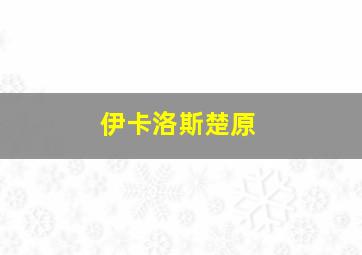 伊卡洛斯楚原